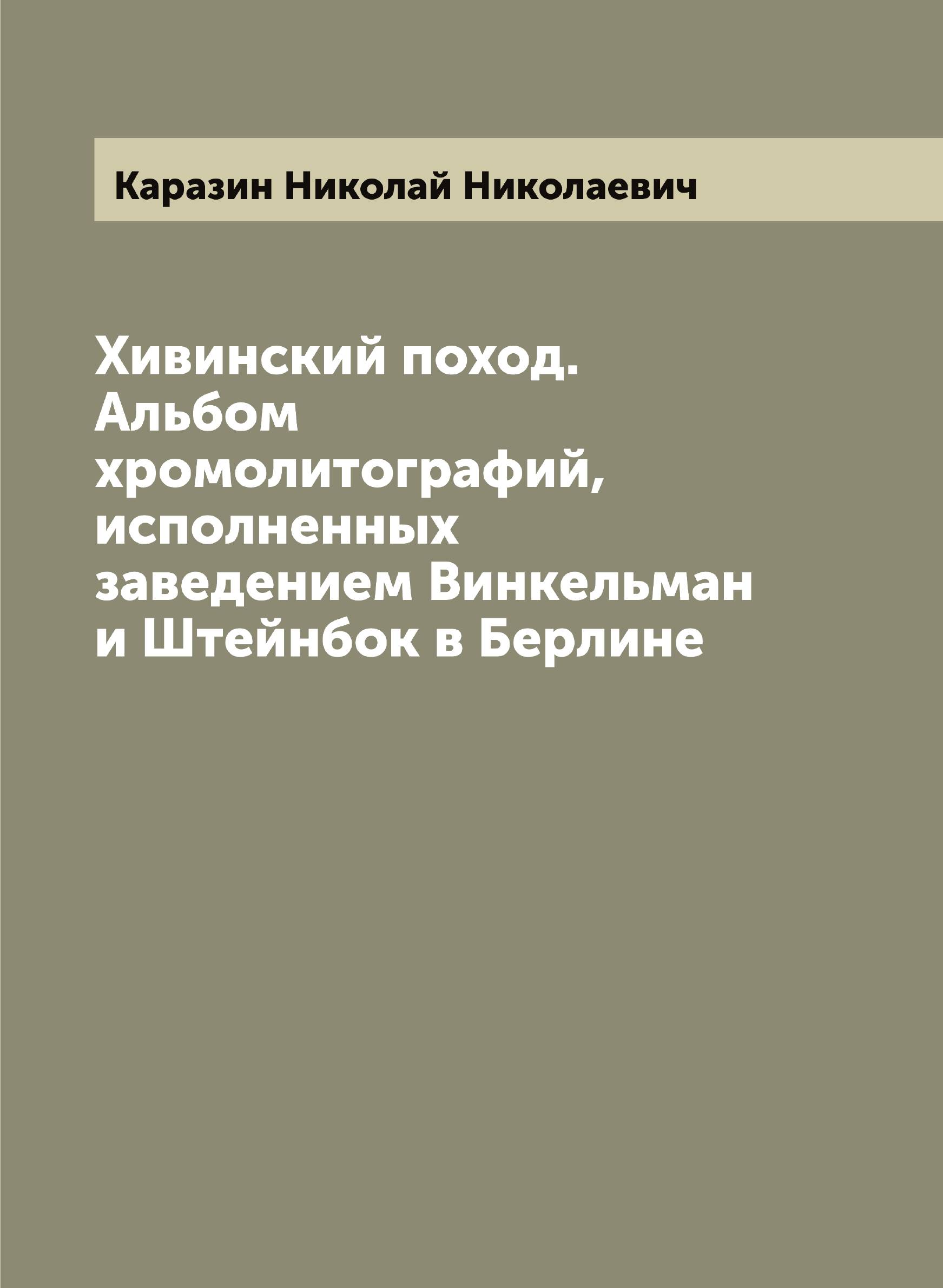 Каразин Николай Николаевич

Хивинский поход. Альбом хромолитографий, исполненных заведением Винкельман и Штейнбок в Берлине